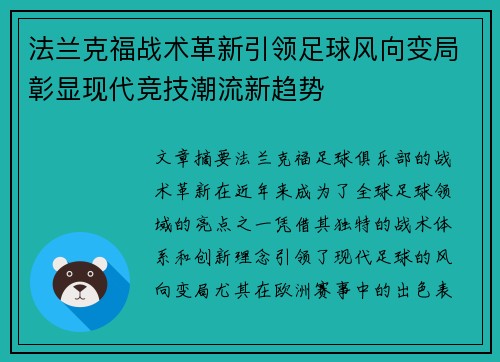 法兰克福战术革新引领足球风向变局彰显现代竞技潮流新趋势

文章摘要法兰克福足球俱乐部的战术革新在近年来成为了全球足球领域的亮点之一凭借其独特的战术体系和创新理念引领了现代足球的风向变局尤其在欧洲赛事中的出色表